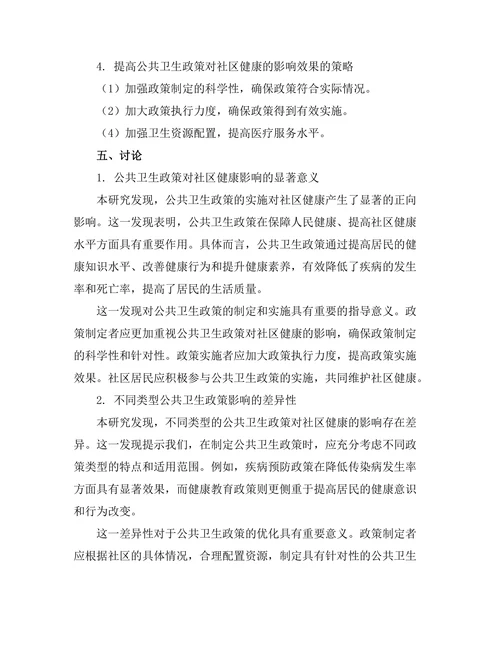 4. 提高公共卫生政策对社区健康的影响效果的策略

（1）加强政策制定的科学性，确保政策符合实际情况。

（2）加大政策执行力度，确保政策得到有效实施。

（4）加强卫生资源配置，提高医疗服务水平。

五、讨论

1. 公共卫生政策对社区健康影响的显著意义

本研究发现，公共卫生政策的实施对社区健康产生了显著的正向影响。这一发现表明，公共卫生政策在保障人民健康、提高社区健康水平方面具有重要作用。具体而言，公共卫生政策通过提高居民的健康知识水平、改善健康行为和提升健康素养，有效降低了疾病的发生率和死亡率，提高了居民的生活质量。

这一发现对公共卫生政策的制定和实施具有重要的指导意义。政策制定者应更加重视公共卫生政策对社区健康的影响，确保政策制定的科学性和针对性。政策实施者应加大政策执行力度，提高政策实施效果。社区居民应积极参与公共卫生政策的实施，共同维护社区健康。

2. 不同类型公共卫生政策影响的差异性

本研究发现，不同类型的公共卫生政策对社区健康的影响存在差异。这一发现提示我们，在制定公共卫生政策时，应充分考虑不同政策类型的特点和适用范围。例如，疾病预防政策在降低传染病发生率方面具有显著效果，而健康教育政策则更侧重于提高居民的健康意识和行为改变。

这一差异性对于公共卫生政策的优化具有重要意义。政策制定者应根据社区的具体情况，合理配置资源，制定具有针对性的公共卫生